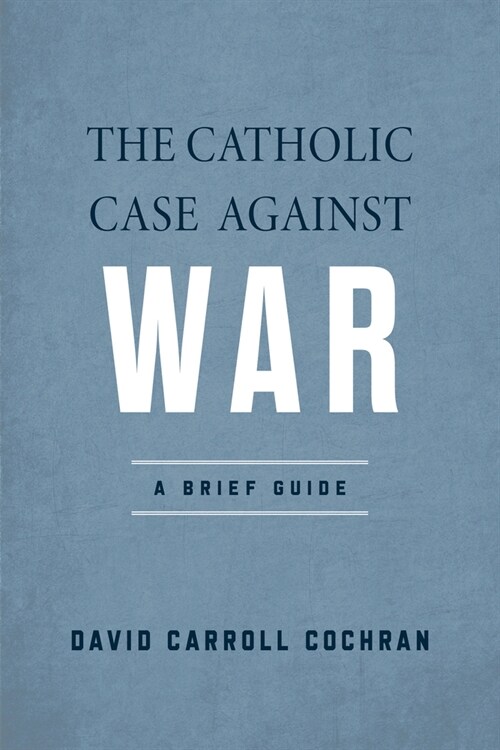 THE CATHOLIC CASE AGAINST WAR

A BRIEF GUIDE

DAVID CARROLL COCHRAN